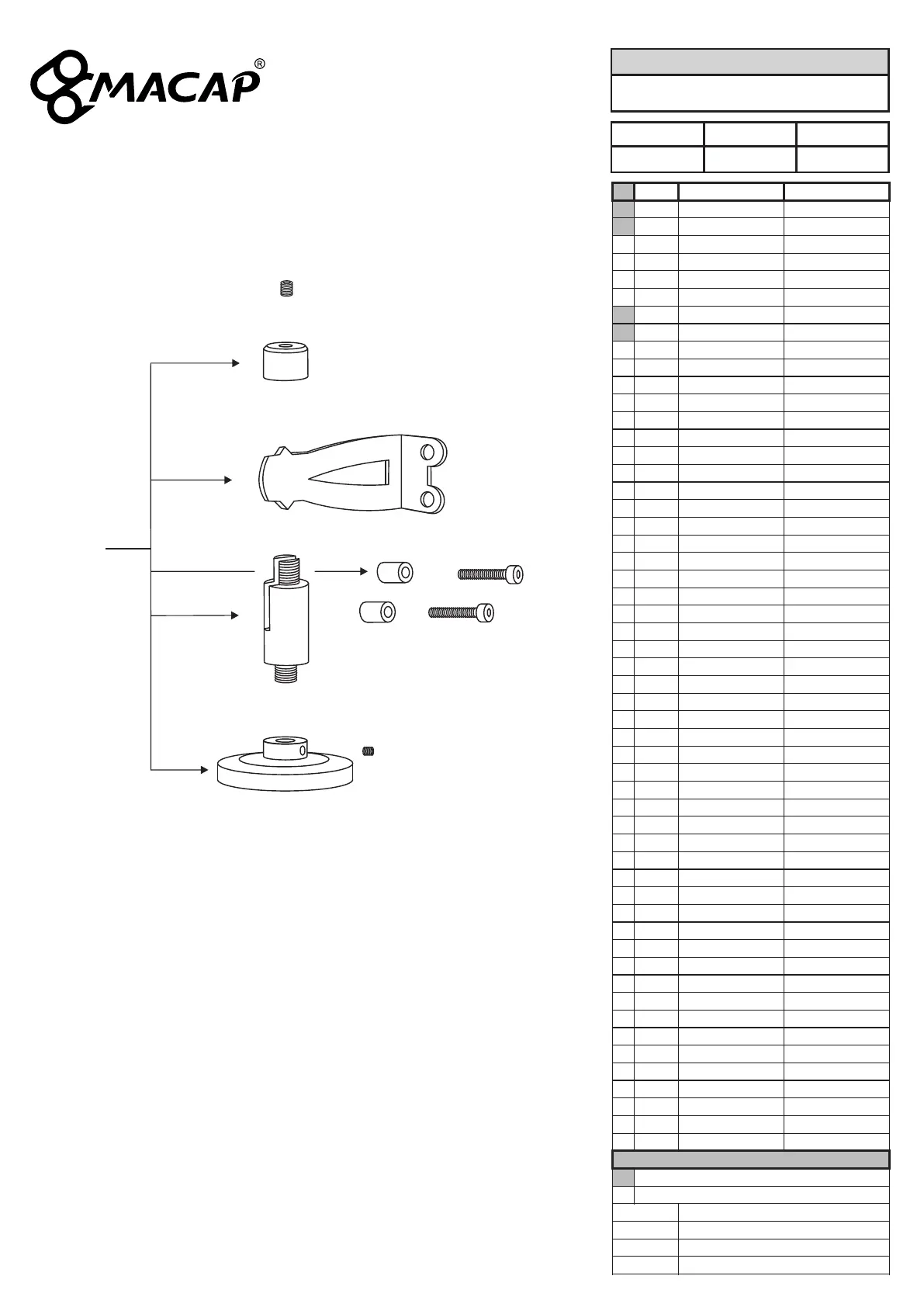 MACAP®